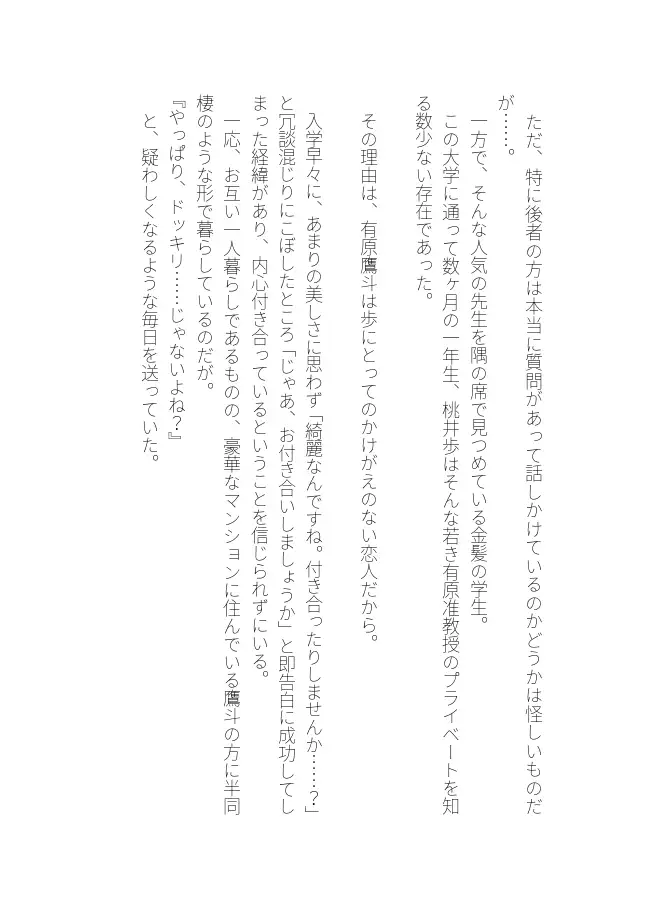 ただ、特に後者の方は本当に質問があって話しかけているのかどうかは怪しいものだが……。

一方で、そんな人気の先生を隅の席で見つめている金髪の学生。

この大学に通って数ヶ月の一年生、桃井歩はそんな若き有原准教授のプライベートを知る数少ない存在であった。

その理由は、有原鷹斗は歩にとってのかけがえのない恋人だから。

入学早々に、あまりの美しさに思わず「綺麗なんですね。付き合ったりしませんか……？」と冗談混じりにこぼしたところ「じゃあ、お付き合いしましょうか」と即告白に成功してしまった経緯があり、内心付き合っているということを信じられずにいる。

一応、お互い一人暮らしであるものの、豪華なマンションに住んでいる鷹斗の方に半同棲のような形で暮らしているのだが。

『やっぱり、ドッキリ……じゃないよね？』

と、疑わしくなるような毎日を送っていた。